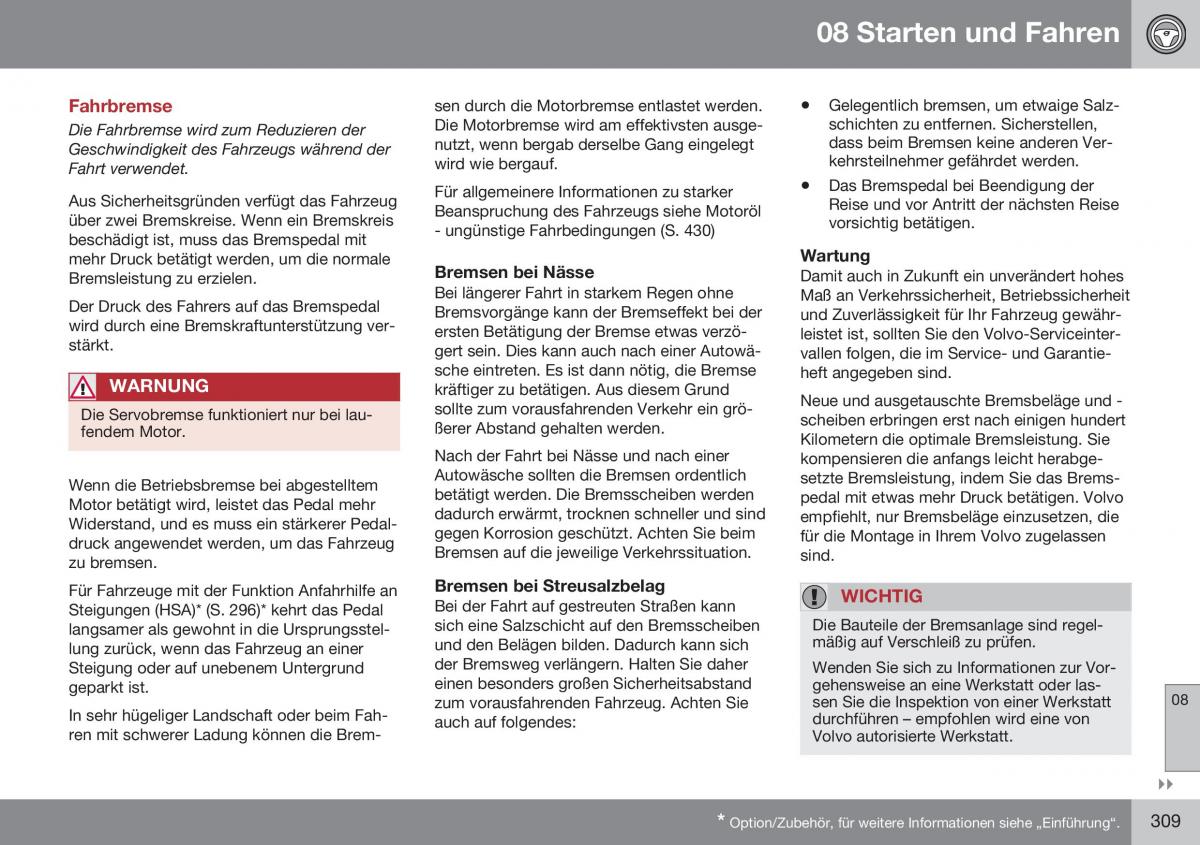 08 Starten und Fahren

Fahrbremse

Die Fahrbremse wird zum Reduzieren der Geschwindigkeit des Fahrzeugs während der Fahrt verwendet.

Aus Sicherheitsgründen verfügt das Fahrzeug über zwei Bremskreise. Wenn ein Bremskreis beschädigt ist, muss das Bremspedal mit mehr Druck betätigt werden, um die normale Bremsleistung zu erzielen.

Der Druck des Fahrers auf das Bremspedal wird durch eine Bremskraftunterstützung verstärkt.

WARNUNG

Die Servobremse funktioniert nur bei laufendem Motor.

Wenn die Betriebsbremse bei abgestelltem Motor betätigt wird, leistet das Pedal mehr Widerstand, und es muss ein stärkerer Pedaldruck angewendet werden, um das Fahrzeug zu bremsen.

Für Fahrzeuge mit der Funktion Anfahrhilfe an Steigungen (HSA)* (S. 296)* kehrt das Pedal langsamer als gewohnt in die Ursprungsstellung zurück, wenn das Fahrzeug an einer Steigung oder auf unebenem Untergrund geparkt ist.

In sehr hügeliger Landschaft oder beim Fahren mit schwerer Ladung können die Bremsen durch die Motorbremse entlastet werden. Die Motorbremse wird am effektivsten ausgenutzt, wenn bergab derselbe Gang eingelegt wird wie bergauf.

Für allgemeinere Informationen zu starker Beanspruchung des Fahrzeugs siehe Motoröl - ungünstige Fahrbedingungen (S. 430)

Bremsen bei Nässe

Bei längerer Fahrt in starkem Regen ohne Bremsvorgänge kann der Bremseffekt bei der ersten Betätigung der Bremse etwas verzögert sein. Dies kann auch nach einer Autowäsche eintreten. Es ist dann nötig, die Bremse kräftiger zu betätigen. Aus diesem Grund sollte zum vorausfahrenden Verkehr ein größerer Abstand gehalten werden.

Nach der Fahrt bei Nässe und nach einer Autowäsche sollten die Bremsen ordentlich betätigt werden. Die Bremsscheiben werden dadurch erwärmt, trocknen schneller und sind gegen Korrosion geschützt. Achten Sie beim Bremsen auf die jeweilige Verkehrssituation.

Bremsen bei Streusalzbelag

Bei der Fahrt auf gestreuten Straßen kann sich eine Salzschicht auf den Bremsscheiben und den Belägen bilden. Dadurch kann sich der Bremsweg verlängern. Halten Sie daher einen besonders großen Sicherheitsabstand zum vorausfahrenden Fahrzeug. Achten Sie auch auf folgendes:

• Gelegentlich bremsen, um etwaige Salzschichten zu entfernen. Sicherstellen, dass beim Bremsen keine anderen Verkehrsteilnehmer gefährdet werden.
• Das Bremspedal bei Beendigung der Reise und vor Antritt der nächsten Reise vorsichtig betätigen.

Wartung

Damit auch in Zukunft ein unverändert hohes Maß an Verkehrssicherheit, Betriebssicherheit und Zuverlässigkeit für Ihr Fahrzeug gewährleistet ist, sollten Sie den Volvo-Serviceintervallen folgen, die im Service- und Garantieheft angegeben sind.

Neue und ausgetauschte Bremsbeläge und -scheiben erbringen erst nach einigen hundert Kilometern die optimale Bremsleistung. Sie kompensieren die anfangs leicht herabgesetzte Bremsleistung, indem Sie das Bremspedal mit etwas mehr Druck betätigen. Volvo empfiehlt, nur Bremsbeläge einzusetzen, die für die Montage in Ihrem Volvo zugelassen sind.

WICHTIG

Die Bauteile der Bremsanlage sind regelmäßig auf Verschleiß zu prüfen.

Wenden Sie sich zu Informationen zur Vorgehensweise an eine Werkstatt oder lassen Sie die Inspektion von einer Werkstatt durchführen – empfohlen wird eine von Volvo autorisierte Werkstatt.

08

* Option/Zubehör, für weitere Informationen siehe „Einführung“.

309